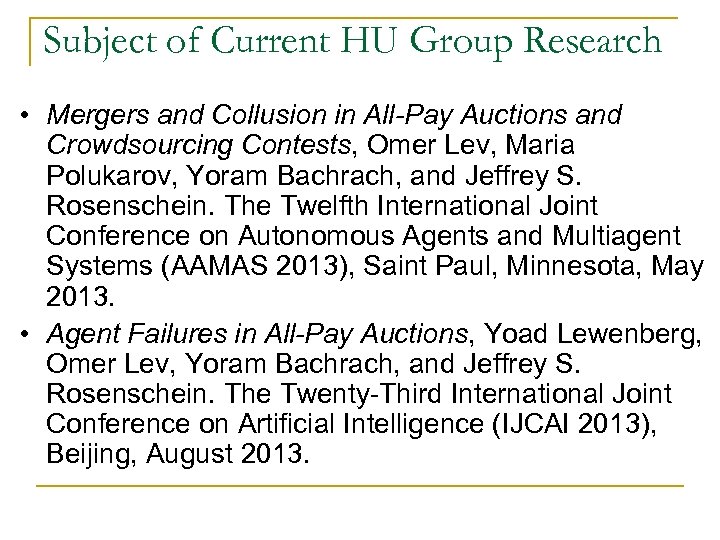 Subject of Current HU Group Research

• Mergers and Collusion in All-Pay Auctions and Crowdsourcing Contests, Omer Lev, Maria Polukarov, Yoram Bachrach, and Jeffrey S. Rosenschein. The Twelfth International Joint Conference on Autonomous Agents and Multiagent Systems (AAMAS 2013), Saint Paul, Minnesota, May 2013.

• Agent Failures in All-Pay Auctions, Yoad Lewenberg, Omer Lev, Yoram Bachrach, and Jeffrey S. Rosenschein. The Twenty-Third International Joint Conference on Artificial Intelligence (IJCAI 2013), Beijing, August 2013.